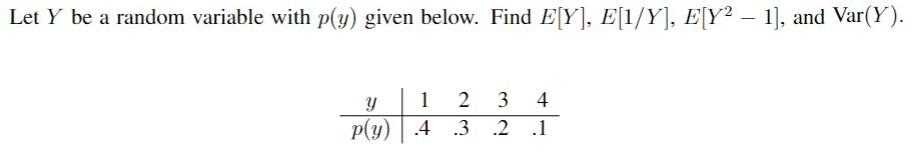 Let $Y$ be a random variable with $p(y)$ given below. Find $E[Y]$, $E[1/Y]$, $E[Y^2 - 1]$, and $\text{Var}(Y)$.

| $y$ | 1 | 2 | 3 | 4 |
|---|---|---|---|---|
| $p(y)$ | .4 | .3 | .2 | .1 |